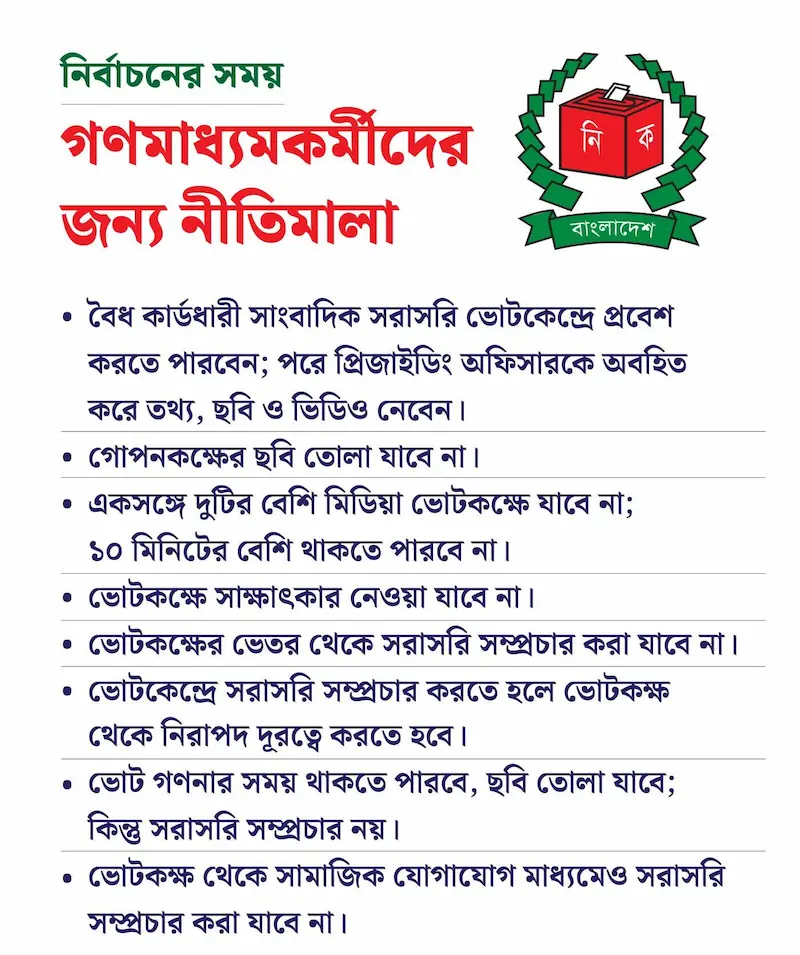 নির্বাচনের সময়

গণমাধ্যমকর্মীদের জন্য নীতিমালা

নি ক

বাংলাদেশ

• বৈধ কার্ডধারী সাংবাদিক সরাসরি ভোটকেন্দ্রে প্রবেশ করতে পারবেন; পরে প্রিজাইডিং অফিসারকে অবহিত করে তথ্য, ছবি ও ভিডিও নেবেন।

• গোপনকক্ষের ছবি তোলা যাবে না।

• একসঙ্গে দুটির বেশি মিডিয়া ভোটকক্ষে যাবে না; ১০ মিনিটের বেশি থাকতে পারবে না।

• ভোটকক্ষে সাক্ষাৎকার নেওয়া যাবে না।

• ভোটকক্ষের ভেতর থেকে সরাসরি সম্প্রচার করা যাবে না।

• ভোটকেন্দ্রে সরাসরি সম্প্রচার করতে হলে ভোটকক্ষ থেকে নিরাপদ দূরত্বে করতে হবে।

• ভোট গণনার সময় থাকতে পারবে, ছবি তোলা যাবে; কিন্তু সরাসরি সম্প্রচার নয়।

• ভোটকক্ষ থেকে সামাজিক যোগাযোগ মাধ্যমেও সরাসরি সম্প্রচার করা যাবে না।